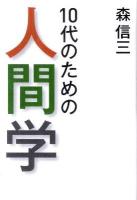 森信三

10代のための

人間学